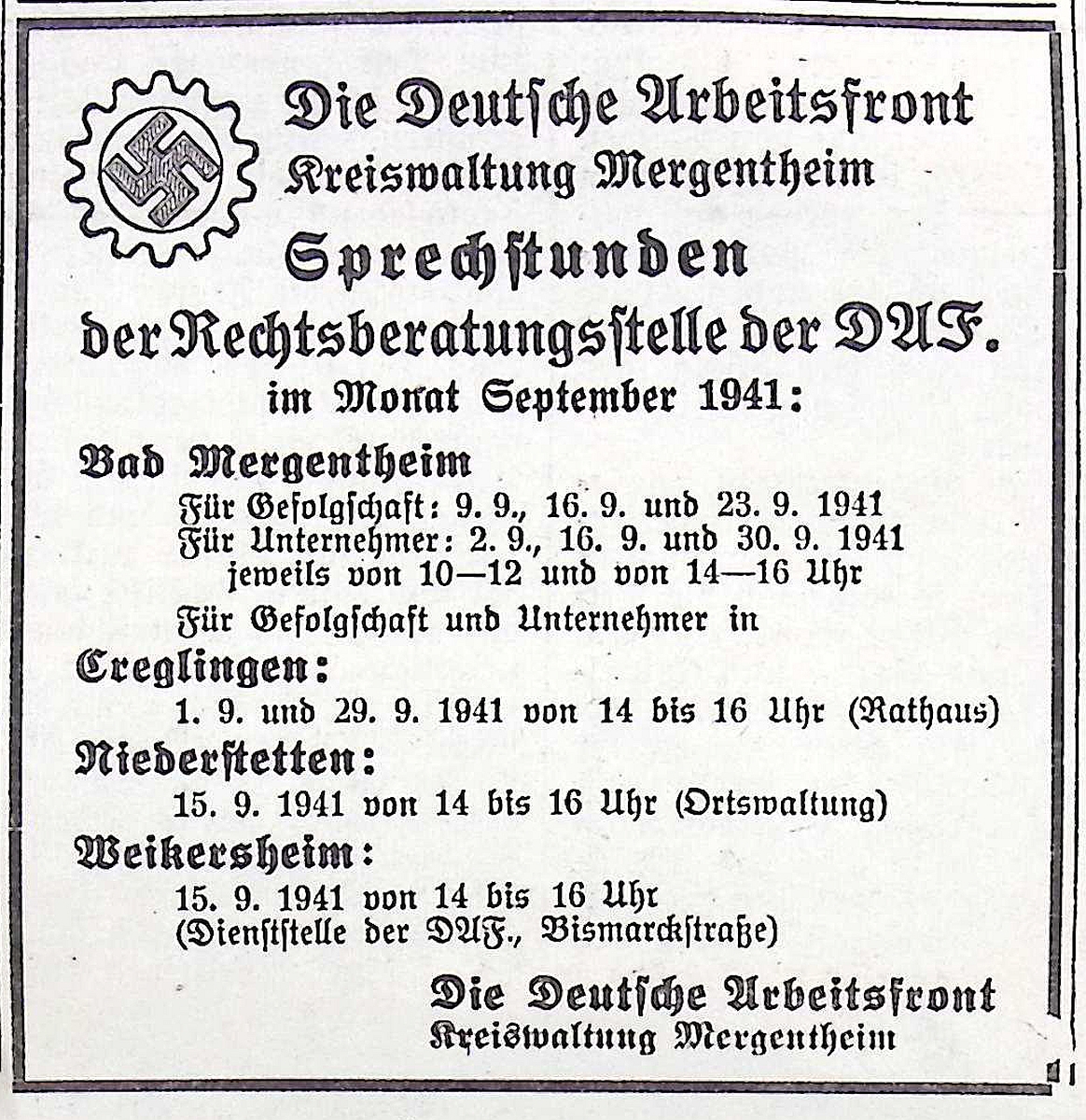 Die Deutsche Arbeitsfront
Kreiswaltung Mergentheim

Sprechstunden
der Rechtsberatungsstelle der DAF.
im Monat September 1941:

Bad Mergentheim
Für Gefolgschaft: 9. 9., 16. 9. und 23. 9. 1941
Für Unternehmer: 2. 9., 16. 9. und 30. 9. 1941
jeweils von 10—12 und von 14—16 Uhr
Für Gefolgschaft und Unternehmer in

Creglingen:
1. 9. und 29. 9. 1941 von 14 bis 16 Uhr (Rathaus)

Niederstetten:
15. 9. 1941 von 14 bis 16 Uhr (Ortswaltung)

Weikersheim:
15. 9. 1941 von 14 bis 16 Uhr
(Dienststelle der DAF., Bismarckstraße)

Die Deutsche Arbeitsfront
Kreiswaltung Mergentheim